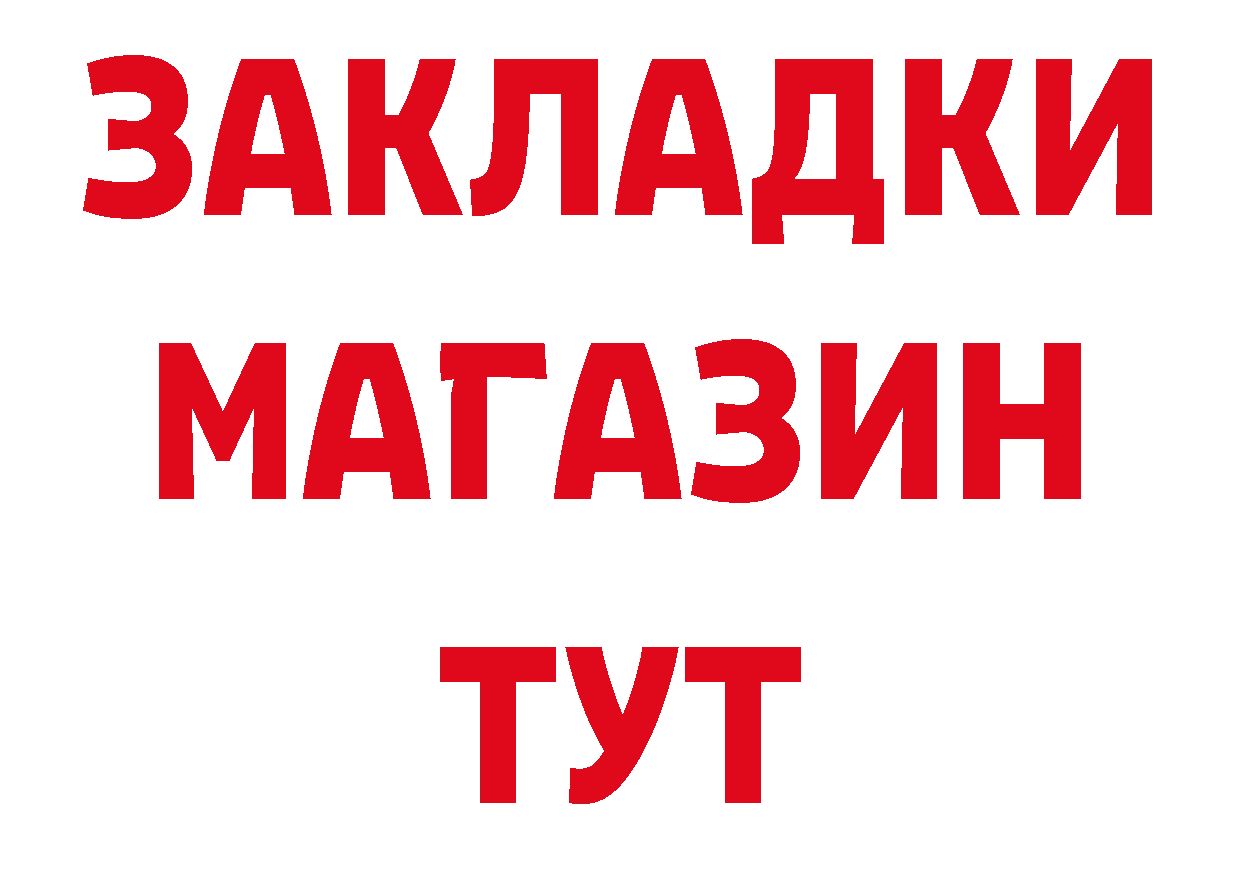 ЗАКЛАДКИ
МАГАЗИН
ТУТ